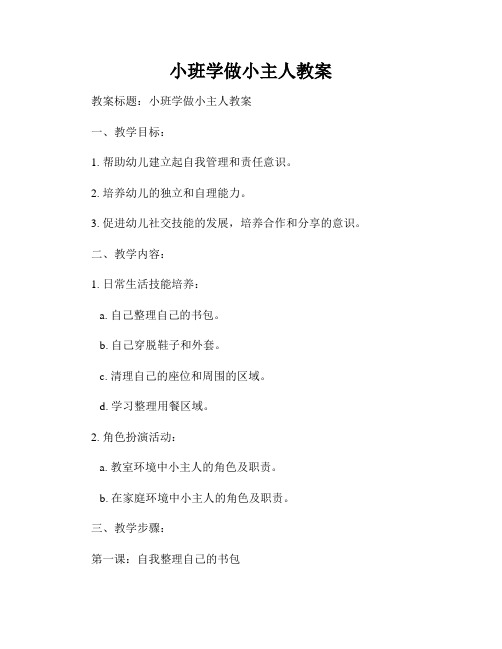 小班学做小主人教案

教案标题：小班学做小主人教案

一、教学目标：

1. 帮助幼儿建立起自我管理和责任意识。

2. 培养幼儿的独立和自理能力。

3. 促进幼儿社交技能的发展，培养合作和分享的意识。

二、教学内容：

1. 日常生活技能培养：

a. 自己整理自己的书包。

b. 自己穿脱鞋子和外套。

c. 清理自己的座位和周围的区域。

d. 学习整理用餐区域。

2. 角色扮演活动：

a. 教室环境中小主人的角色及职责。

b. 在家庭环境中小主人的角色及职责。

三、教学步骤：

第一课：自我整理自己的书包